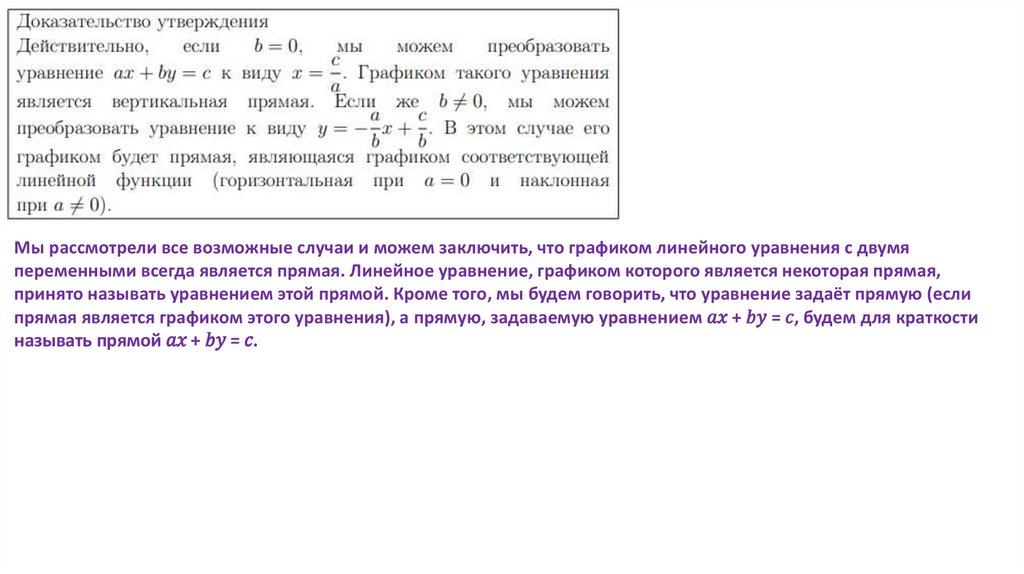 Доказательство утверждения
Действительно, если $b = 0$, мы можем преобразовать уравнение $ax + by = c$ к виду $x = \frac{c}{a}$. Графиком такого уравнения является вертикальная прямая. Если же $b \neq 0$, мы можем преобразовать уравнение к виду $y = -\frac{a}{b}x + \frac{c}{b}$. В этом случае его графиком будет прямая, являющаяся графиком соответствующей линейной функции (горизонтальная при $a = 0$ и наклонная при $a \neq 0$).

Мы рассмотрели все возможные случаи и можем заключить, что графиком линейного уравнения с двумя переменными всегда является прямая. Линейное уравнение, графиком которого является некоторая прямая, принято называть уравнением этой прямой. Кроме того, мы будем говорить, что уравнение задаёт прямую (если прямая является графиком этого уравнения), а прямую, задаваемую уравнением $ax + by = c$, будем для краткости называть прямой $ax + by = c$.